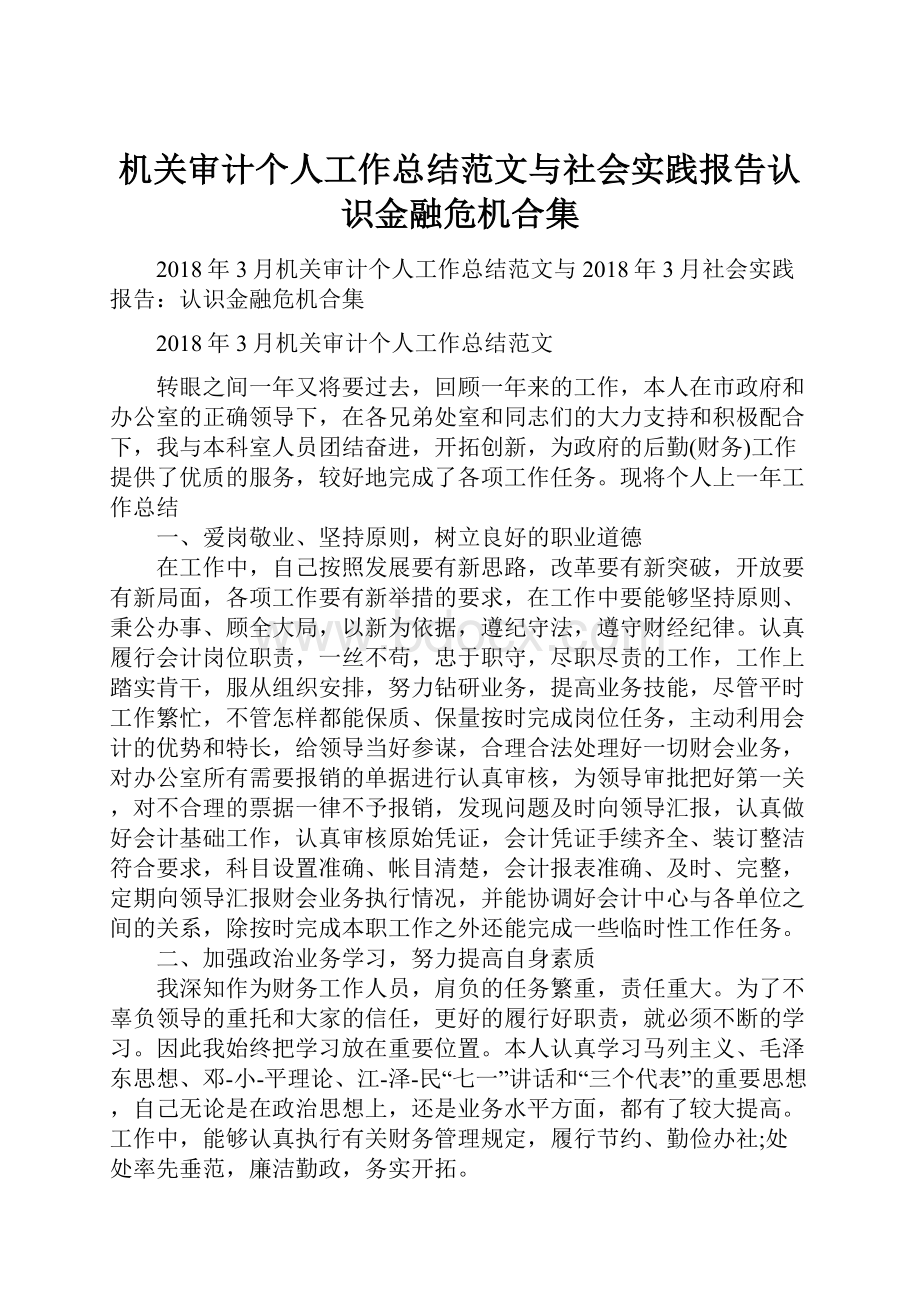 机关审计个人工作总结范文与社会实践报告认识金融危机合集

2018年3月机关审计个人工作总结范文与2018年3月社会实践报告：认识金融危机合集

2018年3月机关审计个人工作总结范文

转眼之间一年又将要过去，回顾一年来的工作，本人在市政府和办公室的正确领导下，在各兄弟处室和同志们的大力支持和积极配合下，我与本科室人员团结奋进，开拓创新，为政府的后勤(财务)工作提供了优质的服务，较好地完成了各项工作任务。现将个人上一年工作总结

一、爱岗敬业、坚持原则，树立良好的职业道德

在工作中，自己按照发展要有新思路，改革要有新突破，开放要有新局面，各项工作要有新举措的要求，在工作中要能够坚持原则、秉公办事、顾全大局，以新为依据，遵纪守法，遵守财经纪律。认真履行会计岗位职责，一丝不苟，忠于职守，尽职尽责的工作，工作上踏实肯干，服从组织安排，努力钻研业务，提高业务技能，尽管平时工作繁忙，不管怎样都能保质、保量按时完成岗位任务，主动利用会计的优势和特长，给领导当好参谋，合理合法处理好一切财会业务，对办公室所有需要报销的单据进行认真审核，为领导审批把好第一关，对不合理的票据一律不予报销，发现问题及时向领导汇报，认真做好会计基础工作，认真审核原始凭证，会计凭证手续齐全、装订整洁符合要求，科目设置准确、帐目清楚，会计报表准确、及时、完整，定期向领导汇报财会业务执行情况，并能协调好会计中心与各单位之间的关系，除按时完成本职工作之外还能完成一些临时性工作任务。

二、加强政治业务学习，努力提高自身素质

我深知作为财务工作人员，肩负的任务繁重，责任重大。为了不辜负领导的重托和大家的信任，更好的履行好职责，就必须不断的学习。因此我始终把学习放在重要位置。本人认真学习马列主义、毛泽东思想、邓-小-平理论、江-泽-民“七一”讲话和“三个代表”的重要思想，自己无论是在政治思想上，还是业务水平方面，都有了较大提高。工作中，能够认真执行有关财务管理规定，履行节约、勤俭办社;处处率先垂范，廉洁勤政，务实开拓。